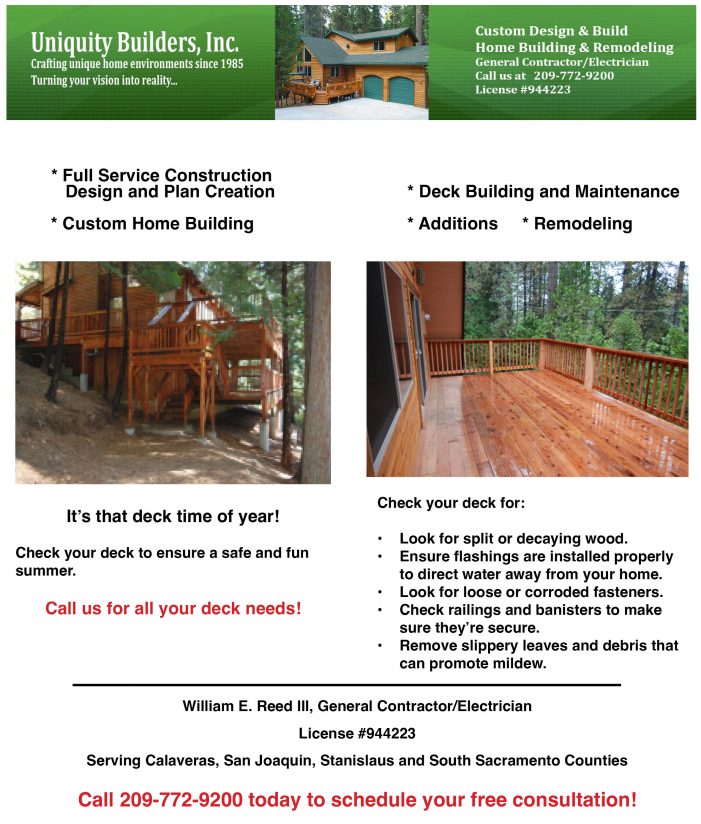 Uniquity Builders, Inc.
Crafting unique home environments since 1985
Turning your vision into reality...

Custom Design & Build
Home Building & Remodeling
General Contractor/Electrician
Call us at 209-772-9200
License #944223

* Full Service Construction
Design and Plan Creation

* Custom Home Building

* Deck Building and Maintenance

* Additions * Remodeling

It's that deck time of year!

Check your deck to ensure a safe and fun summer.

Call us for all your deck needs!

Check your deck for:

• Look for split or decaying wood.
• Ensure flashings are installed properly to direct water away from your home.
• Look for loose or corroded fasteners.
• Check railings and banisters to make sure they're secure.
• Remove slippery leaves and debris that can promote mildew.

William E. Reed III, General Contractor/Electrician

License #944223

Serving Calaveras, San Joaquin, Stanislaus and South Sacramento Counties

Call 209-772-9200 today to schedule your free consultation!